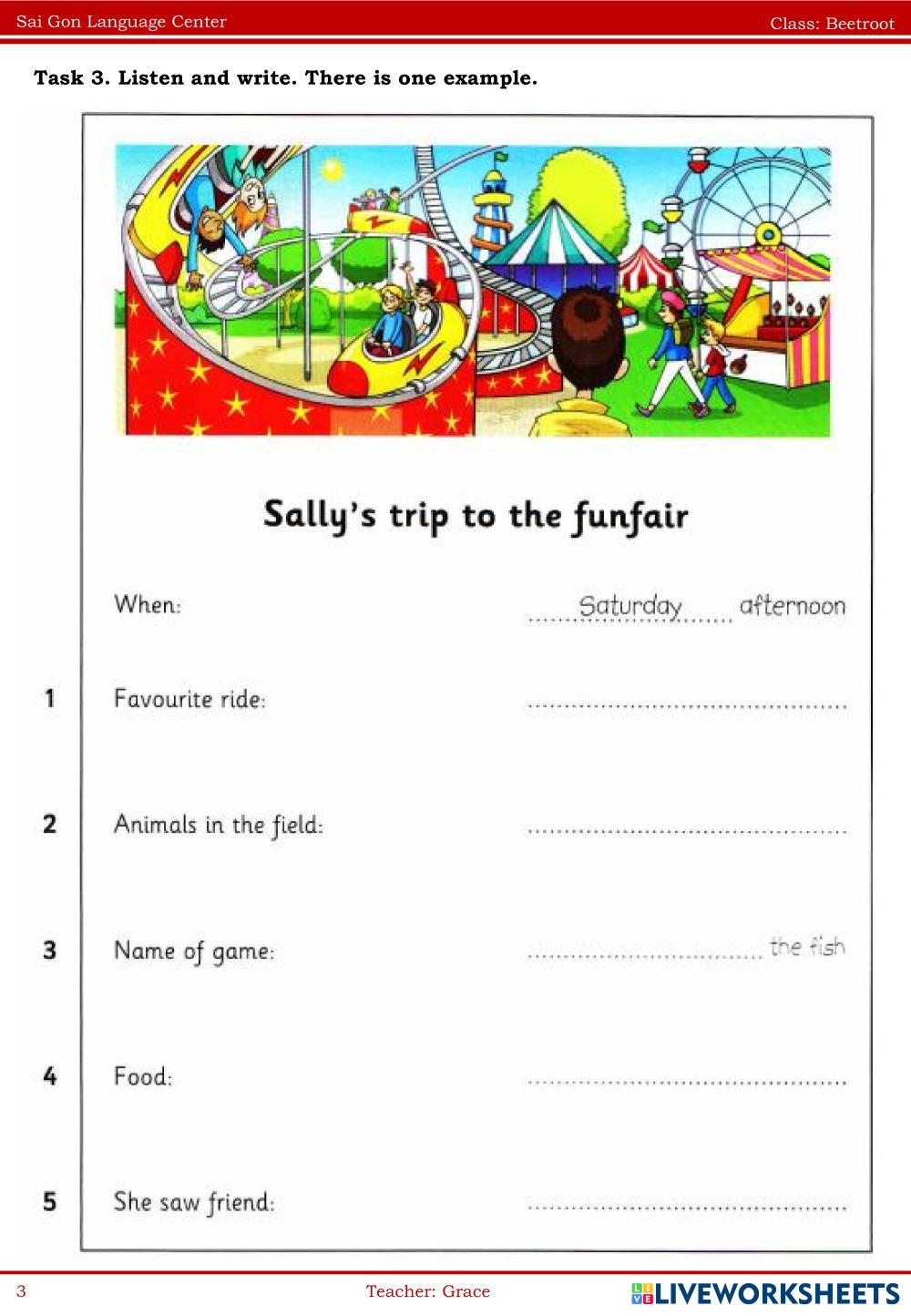 Sai Gon Language Center
Class: Beetroot

Task 3. Listen and write. There is one example.

Sally's trip to the funfair

When: Saturday afternoon

1 Favourite ride: ____

2 Animals in the field: ____

3 Name of game: ____ the fish

4 Food: ____

5 She saw friend: ____

3
Teacher: Grace
LIVEWORKSHEETS